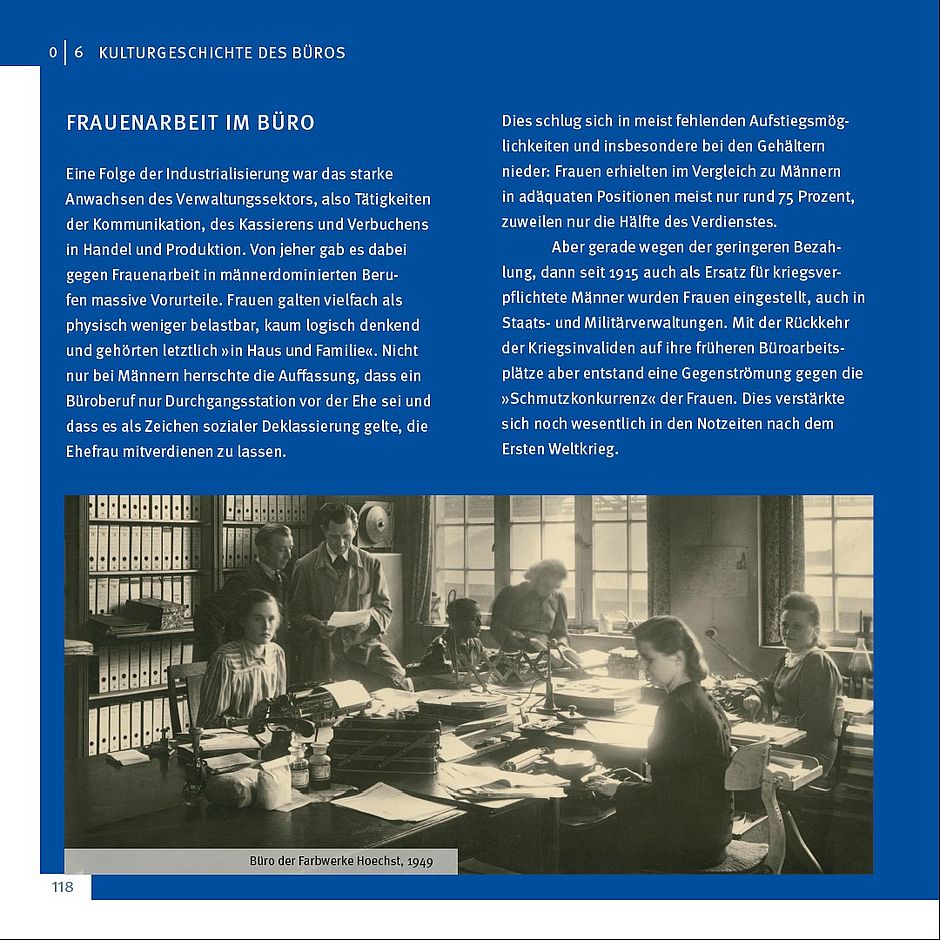 0 | 6 KULTURGESCHICHTE DES BÜROS

FRAUENARBEIT IM BÜRO

Eine Folge der Industrialisierung war das starke Anwachsen des Verwaltungssektors, also Tätigkeiten der Kommunikation, des Kassierens und Verbuchens in Handel und Produktion. Von jeher gab es dabei gegen Frauenarbeit in männerdominierten Berufen massive Vorurteile. Frauen galten vielfach als physisch weniger belastbar, kaum logisch denkend und gehörten letztlich »in Haus und Familie«. Nicht nur bei Männern herrschte die Auffassung, dass ein Büroberuf nur Durchgangsstation vor der Ehe sei und dass es als Zeichen sozialer Deklassierung gelte, die Ehefrau mitverdienen zu lassen.

Dies schlug sich in meist fehlenden Aufstiegsmöglichkeiten und insbesondere bei den Gehältern nieder: Frauen erhielten im Vergleich zu Männern in adäquaten Positionen meist nur rund 75 Prozent, zuweilen nur die Hälfte des Verdienstes.

Aber gerade wegen der geringeren Bezahlung, dann seit 1915 auch als Ersatz für kriegsverpflichtete Männer wurden Frauen eingestellt, auch in Staats- und Militärverwaltungen. Mit der Rückkehr der Kriegsinvaliden auf ihre früheren Büroarbeitsplätze aber entstand eine Gegenströmung gegen die »Schmutzkonkurrenz« der Frauen. Dies verstärkte sich noch wesentlich in den Notzeiten nach dem Ersten Weltkrieg.

Büro der Farbwerke Hoechst, 1949

118